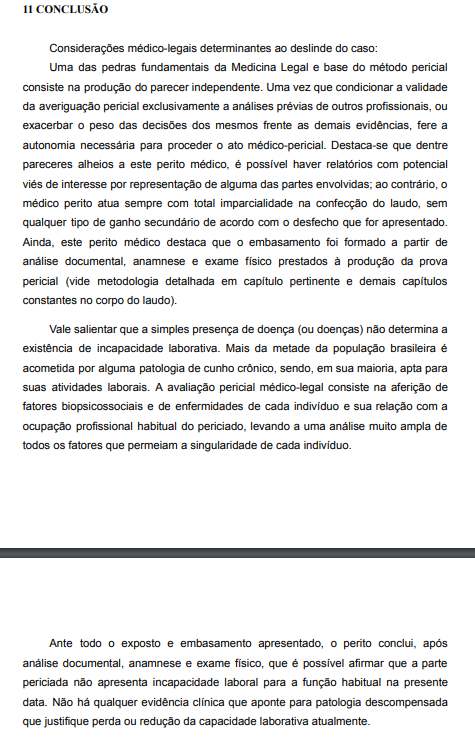 11 CONCLUSÃO

Considerações médico-legais determinantes ao deslinde do caso:

Uma das pedras fundamentais da Medicina Legal e base do método pericial consiste na produção do parecer independente. Uma vez que condicionar a validade da averiguação pericial exclusivamente a análises prévias de outros profissionais, ou exacerbar o peso das decisões dos mesmos frente as demais evidências, fere a autonomia necessária para proceder o ato médico-pericial. Destaca-se que dentre pareceres alheios a este perito médico, é possível haver relatórios com potencial viés de interesse por representação de alguma das partes envolvidas; ao contrário, o médico perito atua sempre com total imparcialidade na confecção do laudo, sem qualquer tipo de ganho secundário de acordo com o desfecho que for apresentado. Ainda, este perito médico destaca que o embasamento foi formado a partir de análise documental, anamnese e exame físico prestados à produção da prova pericial (vide metodologia detalhada em capítulo pertinente e demais capítulos constantes no corpo do laudo).

Vale salientar que a simples presença de doença (ou doenças) não determina a existência de incapacidade laborativa. Mais da metade da população brasileira é acometida por alguma patologia de cunho crônico, sendo, em sua maioria, apta para suas atividades laborais. A avaliação pericial médico-legal consiste na aferição de fatores biopsicossociais e de enfermidades de cada indivíduo e sua relação com a ocupação profissional habitual do periciado, levando a uma análise muito ampla de todos os fatores que permeiam a singularidade de cada indivíduo.

Ante todo o exposto e embasamento apresentado, o perito conclui, após análise documental, anamnese e exame físico, que é possível afirmar que a parte periciada não apresenta incapacidade laboral para a função habitual na presente data. Não há qualquer evidência clínica que aponte para patologia descompensada que justifique perda ou redução da capacidade laborativa atualmente.